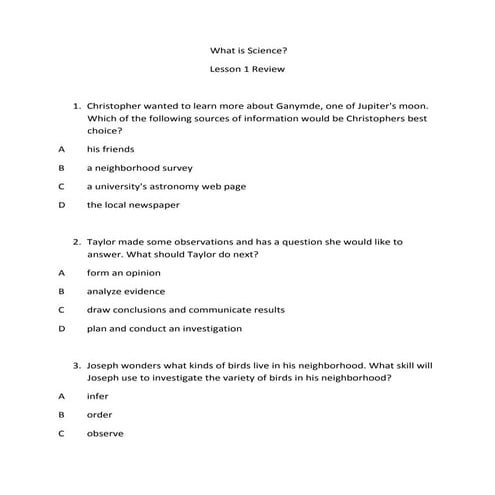 What is Science?

Lesson 1 Review

1. Christopher wanted to learn more about Ganymde, one of Jupiter's moon. Which of the following sources of information would be Christophers best choice?

A his friends

B a neighborhood survey

C a university's astronomy web page

D the local newspaper

2. Taylor made some observations and has a question she would like to answer. What should Taylor do next?

A form an opinion

B analyze evidence

C draw conclusions and communicate results

D plan and conduct an investigation

3. Joseph wonders what kinds of birds live in his neighborhood. What skill will Joseph use to investigate the variety of birds in his neighborhood?

A infer

B order

C observe